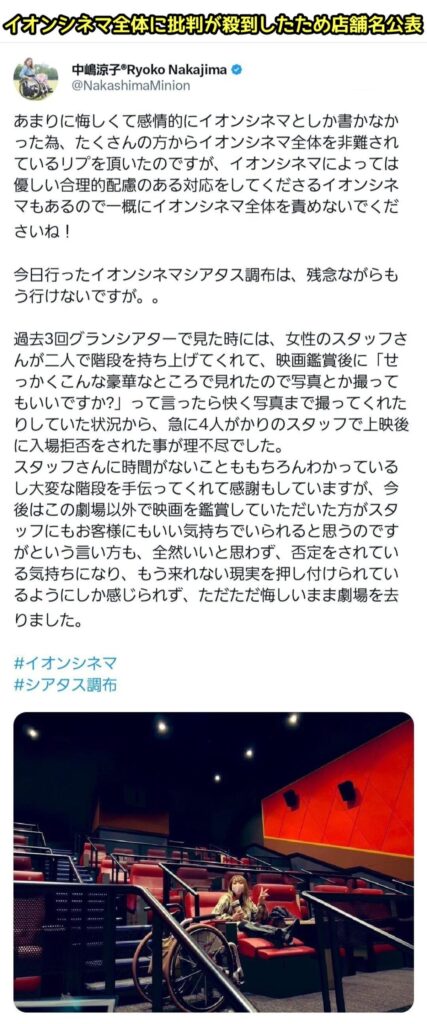 イオンシネマ全体に批判が殺到したため店舗名公表

中嶋涼子®Ryoko Nakajima
@NakashimaMinion

あまりに悔しくて感情的にイオンシネマとしか書かなかった為、たくさんの方からイオンシネマ全体を非難されているリプを頂いたのですが、イオンシネマによっては優しい合理的配慮のある対応をしてくださるイオンシネマもあるので一概にイオンシネマ全体を責めないでくださいね！

今日行ったイオンシネマシアタス調布は、残念ながらもう行けないですが。。

過去3回グランシアターで見た時には、女性のスタッフさんが二人で階段を持ち上げてくれて、映画鑑賞後に「せっかくこんな豪華なところで見れたので写真とか撮ってもいいですか?」って言ったら快く写真まで撮ってくれたりしていた状況から、急に4人がかりのスタッフで上映後に入場拒否をされた事が理不尽でした。
スタッフさんに時間がないことももちろんわかっているし大変な階段を手伝ってくれて感謝もしていますが、今後はこの劇場以外で映画を鑑賞していただいた方がスタッフにもお客様にもいい気持ちでいられると思うのですがという言い方も、全然いいと思わず、否定をされている気持ちになり、もう来れない現実を押し付けられているようにしか感じられず、ただただ悔しいまま劇場を去りました。

#イオンシネマ
#シアタス調布